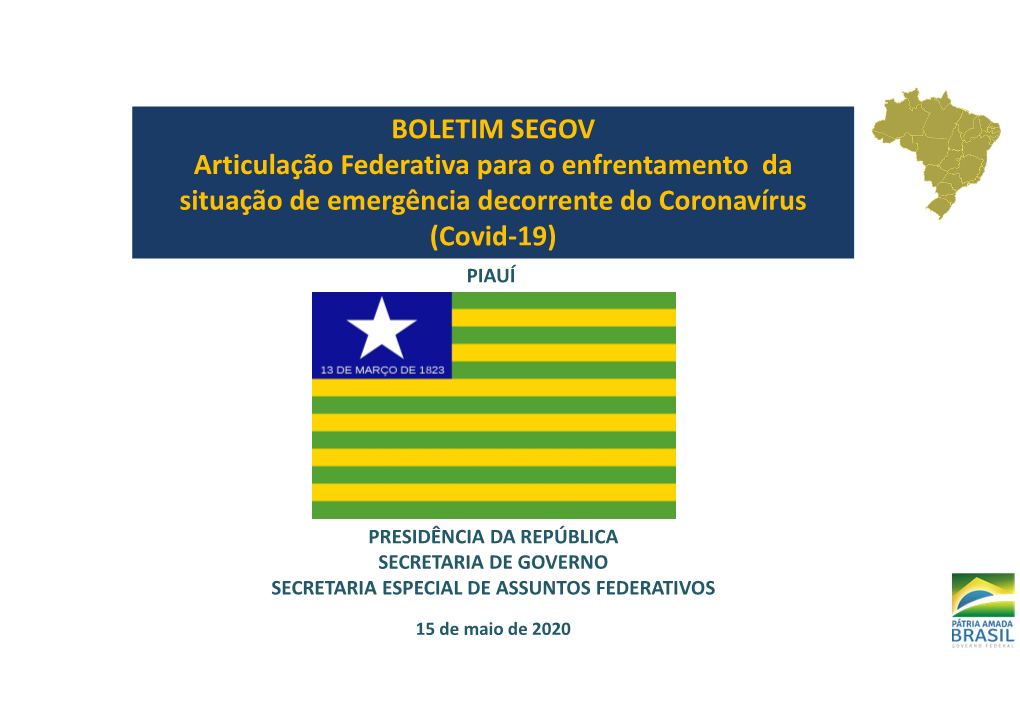 BOLETIM SEGOV
Articulação Federativa para o enfrentamento da situação de emergência decorrente do Coronavírus (Covid-19)

PIAUÍ

13 DE MARÇO DE 1823

PRESIDÊNCIA DA REPÚBLICA
SECRETARIA DE GOVERNO
SECRETARIA ESPECIAL DE ASSUNTOS FEDERATIVOS

15 de maio de 2020

PÁTRIA AMADA
BRASIL
GOVERNO FEDERAL